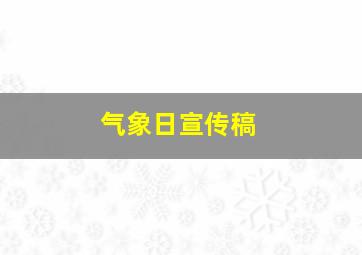 气象日宣传稿